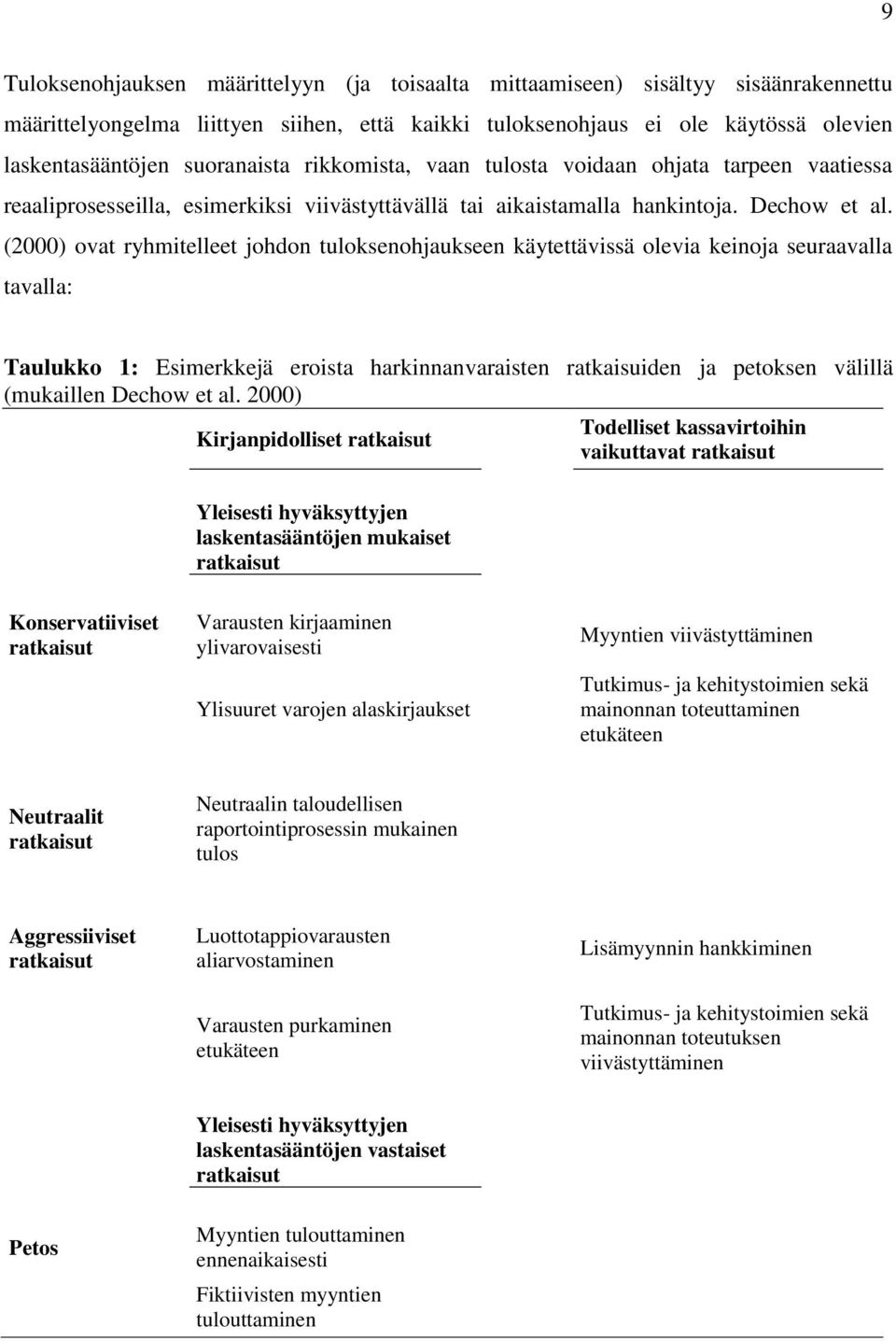 9

Tuloksenohjauksen määrittelyyn (ja toisaalta mittaamiseen) sisältyy sisäänrakennettu määrittelyongelma liittyen siihen, että kaikki tuloksenohjaus ei ole käytössä olevien laskentasääntöjen suoranaista rikkomista, vaan tulosta voidaan ohjata tarpeen vaatiessa reaaliprosesseilla, esimerkiksi viivästyttävällä tai aikaistamalla hankintoja. Dechow et al. (2000) ovat ryhmitelleet johdon tuloksenohjaukseen käytettävissä olevia keinoja seuraavalla tavalla:

Taulukko 1: Esimerkkejä eroista harkinnanvaraisten ratkaisuiden ja petoksen välillä (mukaillen Dechow et al. 2000)

| | Kirjanpidolliset ratkaisut | Todelliset kassavirtoihin vaikuttavat ratkaisut |
|---|---|---|
| | Yleisesti hyväksyttyjen laskentasääntöjen mukaiset ratkaisut | |
| Konservatiiviset ratkaisut | Varausten kirjaaminen ylivarovaisesti | Myyntien viivästyttäminen |
| | Ylisuuret varojen alaskirjaukset | Tutkimus- ja kehitystoimien sekä mainonnan toteuttaminen etukäteen |
| Neutraalit ratkaisut | Neutraalin taloudellisen raportointiprosessin mukainen tulos | |
| Aggressiiviset ratkaisut | Luottotappiovarausten aliarvostaminen | Lisämyynnin hankkiminen |
| | Varausten purkaminen etukäteen | Tutkimus- ja kehitystoimien sekä mainonnan toteutuksen viivästyttäminen |
| | Yleisesti hyväksyttyjen laskentasääntöjen vastaiset ratkaisut | |
| Petos | Myyntien tulouttaminen ennenaikaisesti | |
| | Fiktiivisten myyntien tulouttaminen | |